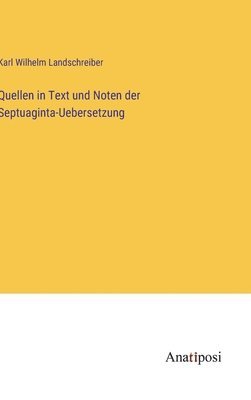 Karl Wilhelm Landschreiber

Quellen in Text und Noten der Septuaginta-Uebersetzung

Anatiposi